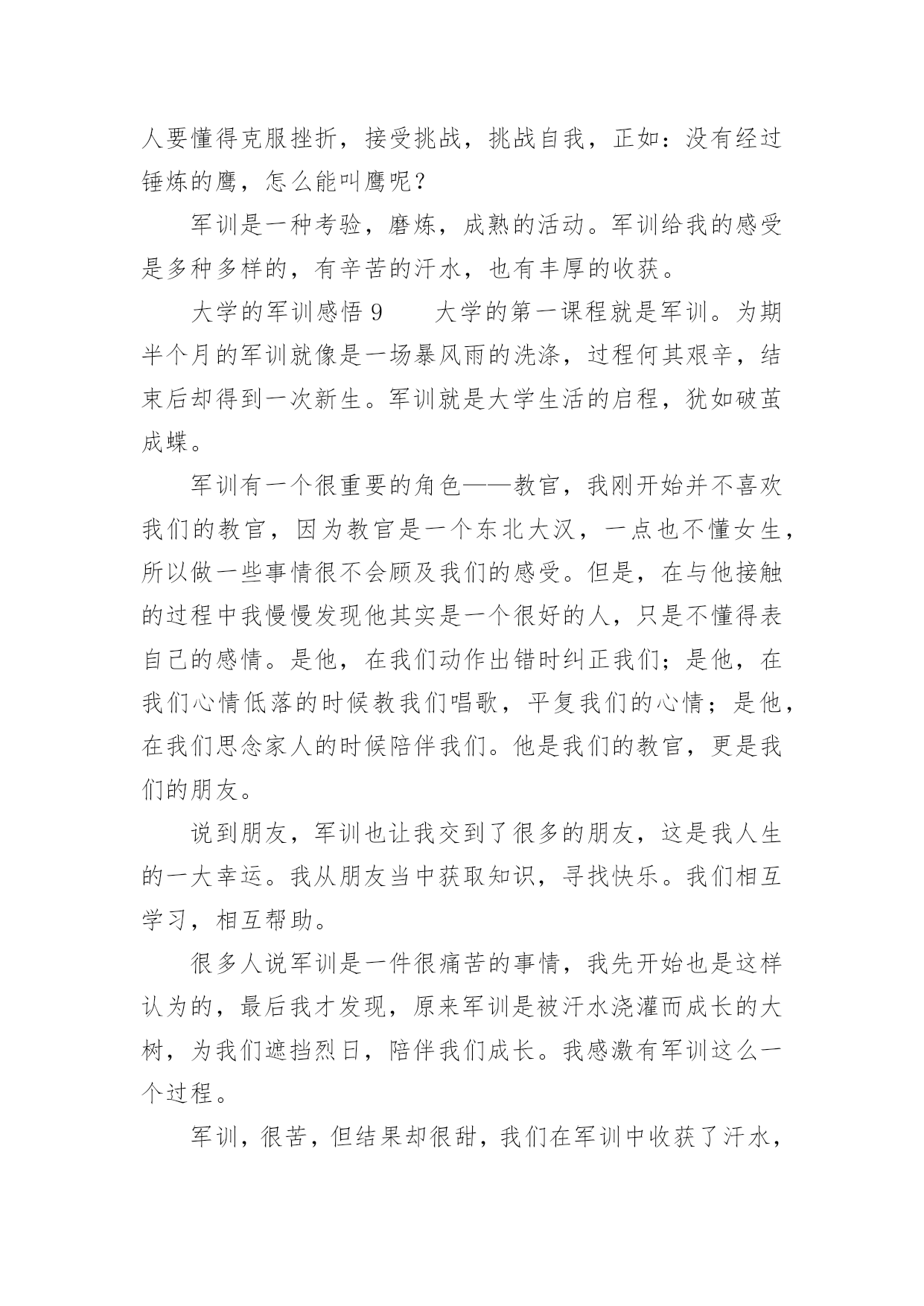 人要懂得克服挫折，接受挑战，挑战自我，正如：没有经过锤炼的鹰，怎么能叫鹰呢？

军训是一种考验，磨炼，成熟的活动。军训给我的感受是多种多样的，有辛苦的汗水，也有丰厚的收获。

大学的军训感悟 9　　大学的第一课程就是军训。为期半个月的军训就像是一场暴风雨的洗涤，过程何其艰辛，结束后却得到一次新生。军训就是大学生活的启程，犹如破茧成蝶。

军训有一个很重要的角色——教官，我刚开始并不喜欢我们的教官，因为教官是一个东北大汉，一点也不懂女生，所以做一些事情很不会顾及我们的感受。但是，在与他接触的过程中我慢慢发现他其实是一个很好的人，只是不懂得表自己的感情。是他，在我们动作出错时纠正我们；是他，在我们心情低落的时候教我们唱歌，平复我们的心情；是他，在我们思念家人的时候陪伴我们。他是我们的教官，更是我们的朋友。

说到朋友，军训也让我交到了很多的朋友，这是我人生的一大幸运。我从朋友当中获取知识，寻找快乐。我们相互学习，相互帮助。

很多人说军训是一件很痛苦的事情，我先开始也是这样认为的，最后我才发现，原来军训是被汗水浇灌而成长的大树，为我们遮挡烈日，陪伴我们成长。我感激有军训这么一个过程。

军训，很苦，但结果却很甜，我们在军训中收获了汗水，